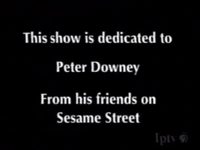 This show is dedicated to

Peter Downey

From his friends on
Sesame Street

Iptv